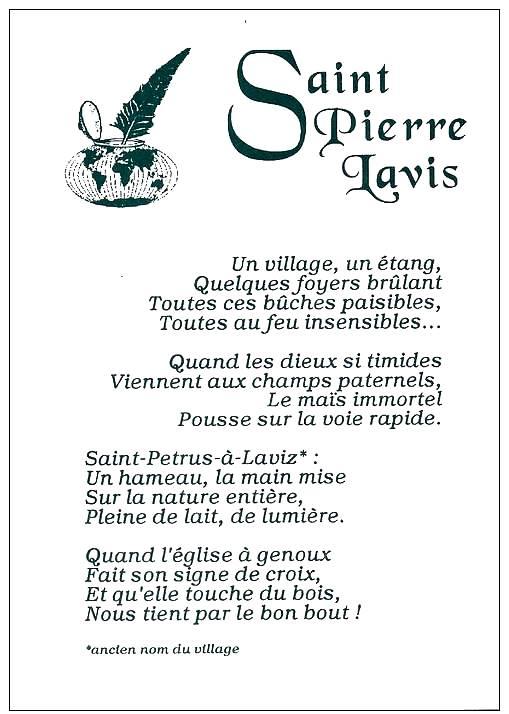 Saint Pierre Lavis

Un village, un étang,
Quelques foyers brûlant
Toutes ces bûches paisibles,
Toutes au feu insensibles...

Quand les dieux si timides
Viennent aux champs paternels,
Le maïs immortel
Pousse sur la voie rapide.

Saint-Petrus-à-Laviz* :
Un hameau, la main mise
Sur la nature entière,
Pleine de lait, de lumière.

Quand l'église à genoux
Fait son signe de croix,
Et qu'elle touche du bois,
Nous tient par le bon bout !

*ancien nom du village